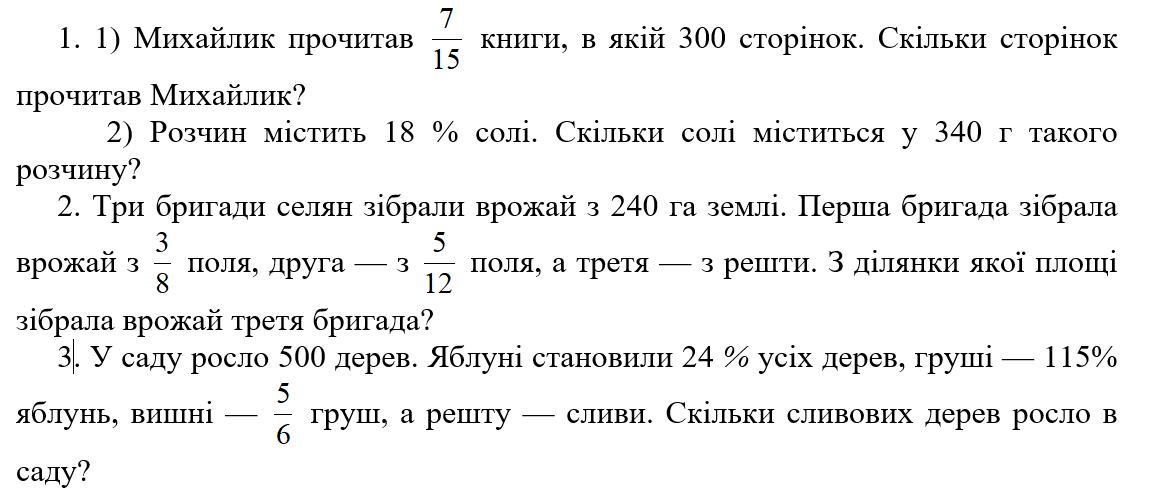 1. 1) Михайлик прочитав $\frac{7}{15}$ книги, в якій 300 сторінок. Скільки сторінок прочитав Михайлик?

2) Розчин містить 18 % солі. Скільки солі міститься у 340 г такого розчину?

2. Три бригади селян зібрали врожай з 240 га землі. Перша бригада зібрала врожай з $\frac{3}{8}$ поля, друга — з $\frac{5}{12}$ поля, а третя — з решти. З ділянки якої площі зібрала врожай третя бригада?

3. У саду росло 500 дерев. Яблуні становили 24 % усіх дерев, груші — 115% яблунь, вишні — $\frac{5}{6}$ груш, а решту — сливи. Скільки сливових дерев росло в саду?